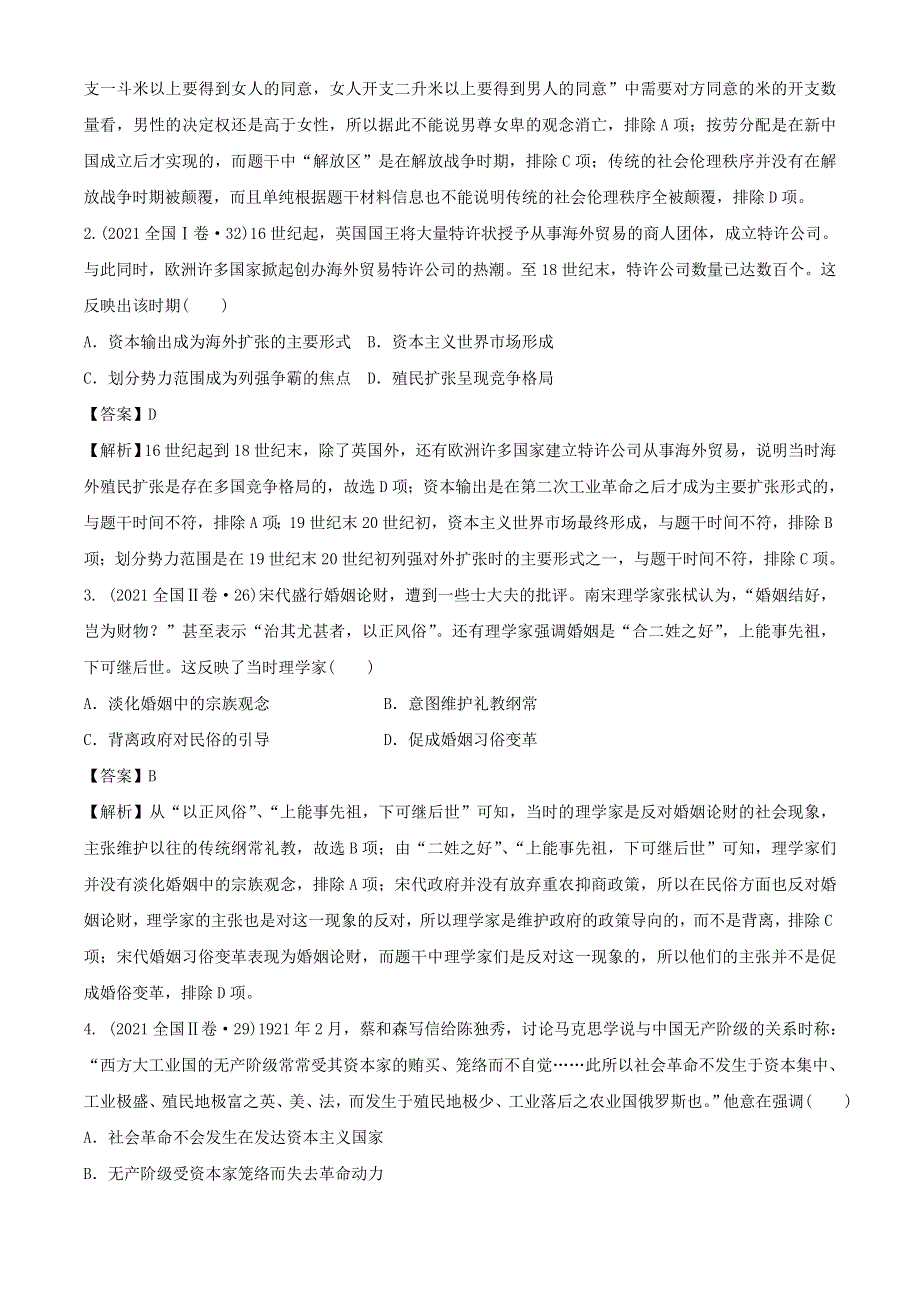 支一斗米以上要得到女人的同意，女人开支二升米以上要得到男人的同意”中需要对方同意的米的开支数量看，男性的决定权还是高于女性，所以据此不能说男尊女卑的观念消亡，排除A项；按劳分配是在新中国成立后才实现的，而题干中“解放区”是在解放战争时期，排除C项；传统的社会伦理秩序并没有在解放战争时期被颠覆，而且单纯根据题干材料信息也不能说明传统的社会伦理秩序全被颠覆，排除D项。

2.(2021全国Ⅰ卷·32)16世纪起，英国国王将大量特许状授予从事海外贸易的商人团体，成立特许公司。与此同时，欧洲许多国家掀起创办海外贸易特许公司的热潮。至18世纪末，特许公司数量已达数百个。这反映出该时期(　　)

A．资本输出成为海外扩张的主要形式　B．资本主义世界市场形成

C．划分势力范围成为列强争霸的焦点　D．殖民扩张呈现竞争格局

【答案】D

【解析】16世纪起到18世纪末，除了英国外，还有欧洲许多国家建立特许公司从事海外贸易，说明当时海外殖民扩张是存在多国竞争格局的，故选D项；资本输出是在第二次工业革命之后才成为主要扩张形式的，与题干时间不符，排除A项；19世纪末20世纪初，资本主义世界市场最终形成，与题干时间不符，排除B项；划分势力范围是在19世纪末20世纪初列强对外扩张时的主要形式之一，与题干时间不符，排除C项。

3. (2021全国Ⅱ卷·26)宋代盛行婚姻论财，遭到一些士大夫的批评。南宋理学家张栻认为，“婚姻结好，岂为财物？”甚至表示“治其尤甚者，以正风俗”。还有理学家强调婚姻是“合二姓之好”，上能事先祖，下可继后世。这反映了当时理学家(　　)

A．淡化婚姻中的宗族观念　　　　　　B．意图维护礼教纲常

C．背离政府对民俗的引导　　　　　　D．促成婚姻习俗变革

【答案】B

【解析】从“以正风俗”、“上能事先祖，下可继后世”可知，当时的理学家是反对婚姻论财的社会现象，主张维护以往的传统纲常礼教，故选B项；由“二姓之好”、“上能事先祖，下可继后世”可知，理学家们并没有淡化婚姻中的宗族观念，排除A项；宋代政府并没有放弃重农抑商政策，所以在民俗方面也反对婚姻论财，理学家的主张也是对这一现象的反对，所以理学家是维护政府的政策导向的，而不是背离，排除C项；宋代婚姻习俗变革表现为婚姻论财，而题干中理学家们是反对这一现象的，所以他们的主张并不是促成婚俗变革，排除D项。

4. (2021全国Ⅱ卷·29)1921年2月，蔡和森写信给陈独秀，讨论马克思学说与中国无产阶级的关系时称：“西方大工业国的无产阶级常常受其资本家的贿买、笼络而不自觉……此所以社会革命不发生于资本集中、工业极盛、殖民地极富之英、美、法，而发生于殖民地极少、工业落后之农业国俄罗斯也。”他意在强调(　　)

A．社会革命不会发生在发达资本主义国家

B．无产阶级受资本家笼络而失去革命动力